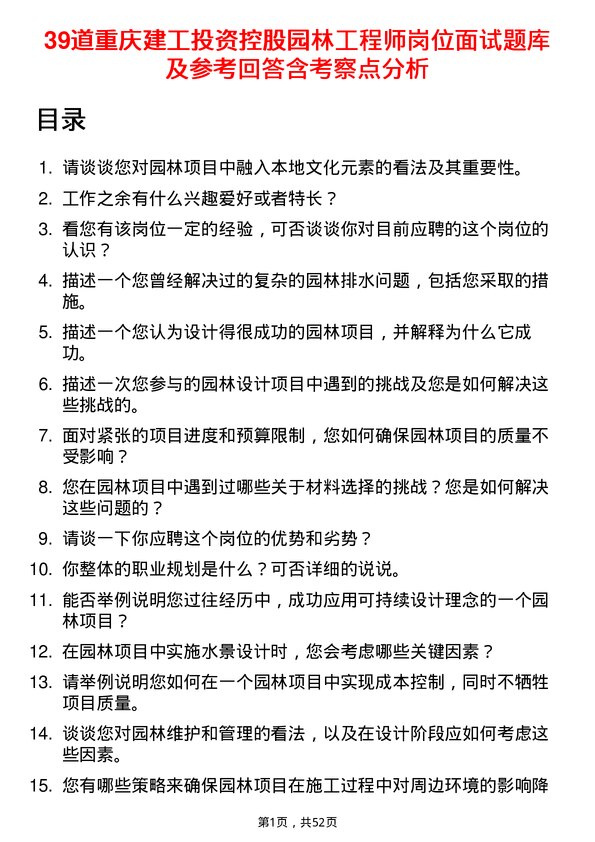 39道重庆建工投资控股园林工程师岗位面试题库及参考回答含考察点分析

目录

1. 请谈谈您对园林项目中融入本地文化元素的看法及其重要性。
2. 工作之余有什么兴趣爱好或者特长？
3. 看您有该岗位一定的经验，可否谈谈你对目前应聘的这个岗位的认识？
4. 描述一个您曾经解决过的复杂的园林排水问题，包括您采取的措施。
5. 描述一个您认为设计得很成功的园林项目，并解释为什么它成功。
6. 描述一次您参与的园林设计项目中遇到的挑战及您是如何解决这些挑战的。
7. 面对紧张的项目进度和预算限制，您如何确保园林项目的质量不受影响？
8. 您在园林项目中遇到过哪些关于材料选择的挑战？您是如何解决这些问题的？
9. 请谈一下你应聘这个岗位的优势和劣势？
10. 你整体的职业规划是什么？可否详细的说说。
11. 能否举例说明您过往经历中，成功应用可持续设计理念的一个园林项目？
12. 在园林项目中实施水景设计时，您会考虑哪些关键因素？
13. 请举例说明您如何在一个园林项目中实现成本控制，同时不牺牲项目质量。
14. 谈谈您对园林维护和管理的看法，以及在设计阶段应如何考虑这些因素。
15. 您有哪些策略来确保园林项目在施工过程中对周边环境的影响降

第1页，共52页